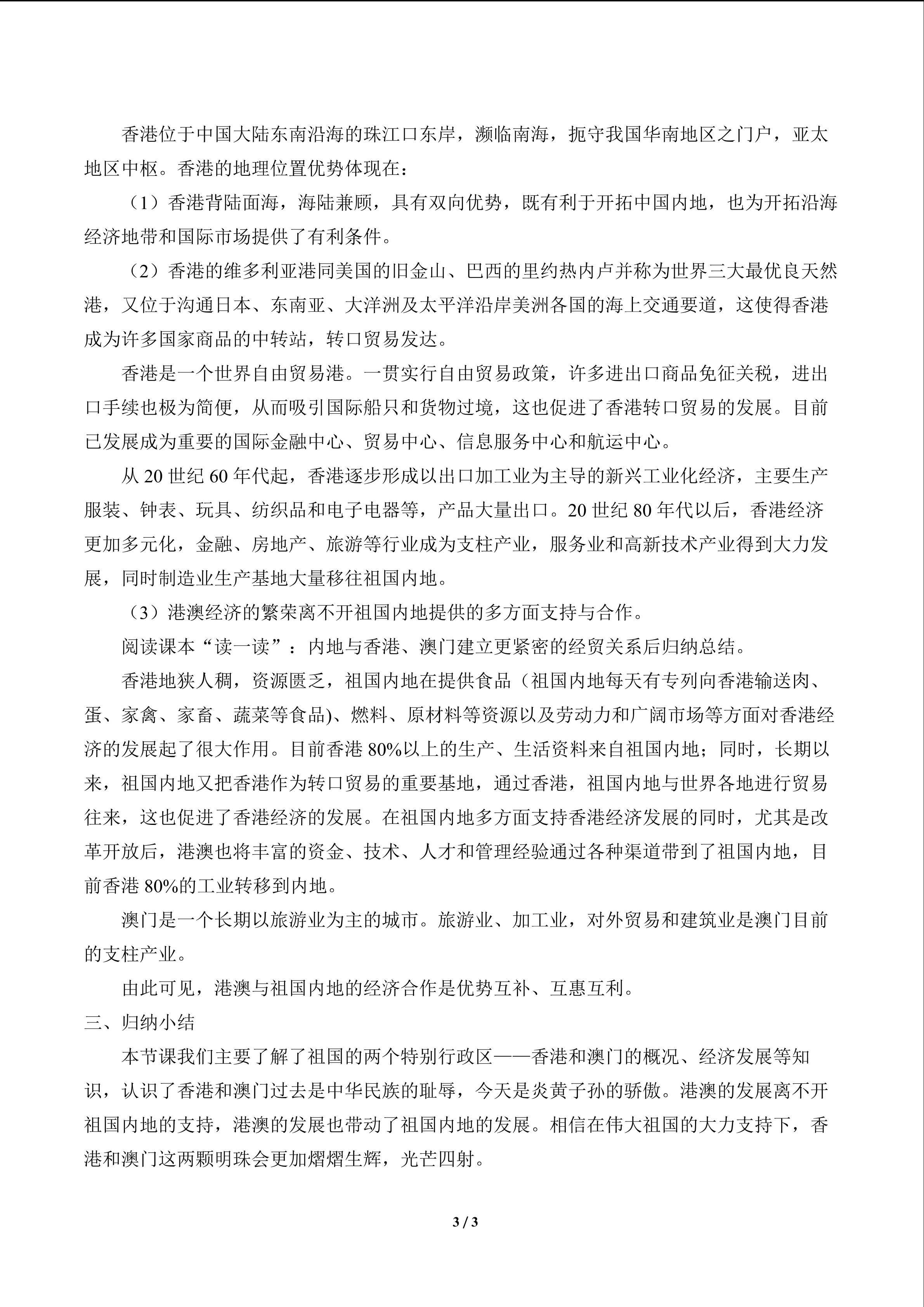 香港位于中国大陆东南沿海的珠江口东岸，濒临南海，扼守我国华南地区之门户，亚太地区中枢。香港的地理位置优势体现在：

（1）香港背陆面海，海陆兼顾，具有双向优势，既有利于开拓中国内地，也为开拓沿海经济地带和国际市场提供了有利条件。

（2）香港的维多利亚港同美国的旧金山、巴西的里约热内卢并称为世界三大最优良天然港，又位于沟通日本、东南亚、大洋洲及太平洋沿岸美洲各国的海上交通要道，这使得香港成为许多国家商品的中转站，转口贸易发达。

香港是一个世界自由贸易港。一贯实行自由贸易政策，许多进出口商品免征关税，进出口手续也极为简便，从而吸引国际船只和货物过境，这也促进了香港转口贸易的发展。目前已发展成为重要的国际金融中心、贸易中心、信息服务中心和航运中心。

从20世纪60年代起，香港逐步形成以出口加工业为主导的新兴工业化经济，主要生产服装、钟表、玩具、纺织品和电子电器等，产品大量出口。20世纪80年代以后，香港经济更加多元化，金融、房地产、旅游等行业成为支柱产业，服务业和高新技术产业得到大力发展，同时制造业生产基地大量移往祖国内地。

（3）港澳经济的繁荣离不开祖国内地提供的多方面支持与合作。

阅读课本“读一读”：内地与香港、澳门建立更紧密的经贸关系后归纳总结。

香港地狭人稠，资源匮乏，祖国内地在提供食品（祖国内地每天有专列向香港输送肉、蛋、家禽、家畜、蔬菜等食品)、燃料、原材料等资源以及劳动力和广阔市场等方面对香港经济的发展起了很大作用。目前香港80%以上的生产、生活资料来自祖国内地；同时，长期以来，祖国内地又把香港作为转口贸易的重要基地，通过香港，祖国内地与世界各地进行贸易往来，这也促进了香港经济的发展。在祖国内地多方面支持香港经济发展的同时，尤其是改革开放后，港澳也将丰富的资金、技术、人才和管理经验通过各种渠道带到了祖国内地，目前香港80%的工业转移到内地。

澳门是一个长期以旅游业为主的城市。旅游业、加工业，对外贸易和建筑业是澳门目前的支柱产业。

由此可见，港澳与祖国内地的经济合作是优势互补、互惠互利。

三、归纳小结

本节课我们主要了解了祖国的两个特别行政区——香港和澳门的概况、经济发展等知识，认识了香港和澳门过去是中华民族的耻辱，今天是炎黄子孙的骄傲。港澳的发展离不开祖国内地的支持，港澳的发展也带动了祖国内地的发展。相信在伟大祖国的大力支持下，香港和澳门这两颗明珠会更加熠熠生辉，光芒四射。

3 / 3